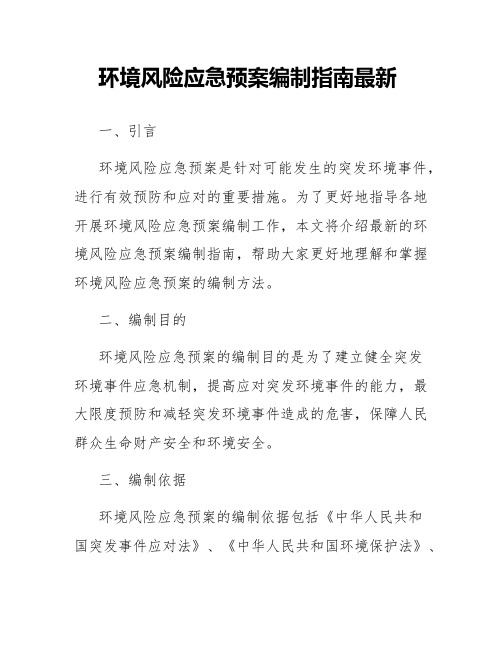 环境风险应急预案编制指南最新

一、引言

环境风险应急预案是针对可能发生的突发环境事件，进行有效预防和应对的重要措施。为了更好地指导各地开展环境风险应急预案编制工作，本文将介绍最新的环境风险应急预案编制指南，帮助大家更好地理解和掌握环境风险应急预案的编制方法。

二、编制目的

环境风险应急预案的编制目的是为了建立健全突发环境事件应急机制，提高应对突发环境事件的能力，最大限度预防和减轻突发环境事件造成的危害，保障人民群众生命财产安全和环境安全。

三、编制依据

环境风险应急预案的编制依据包括《中华人民共和国突发事件应对法》、《中华人民共和国环境保护法》、